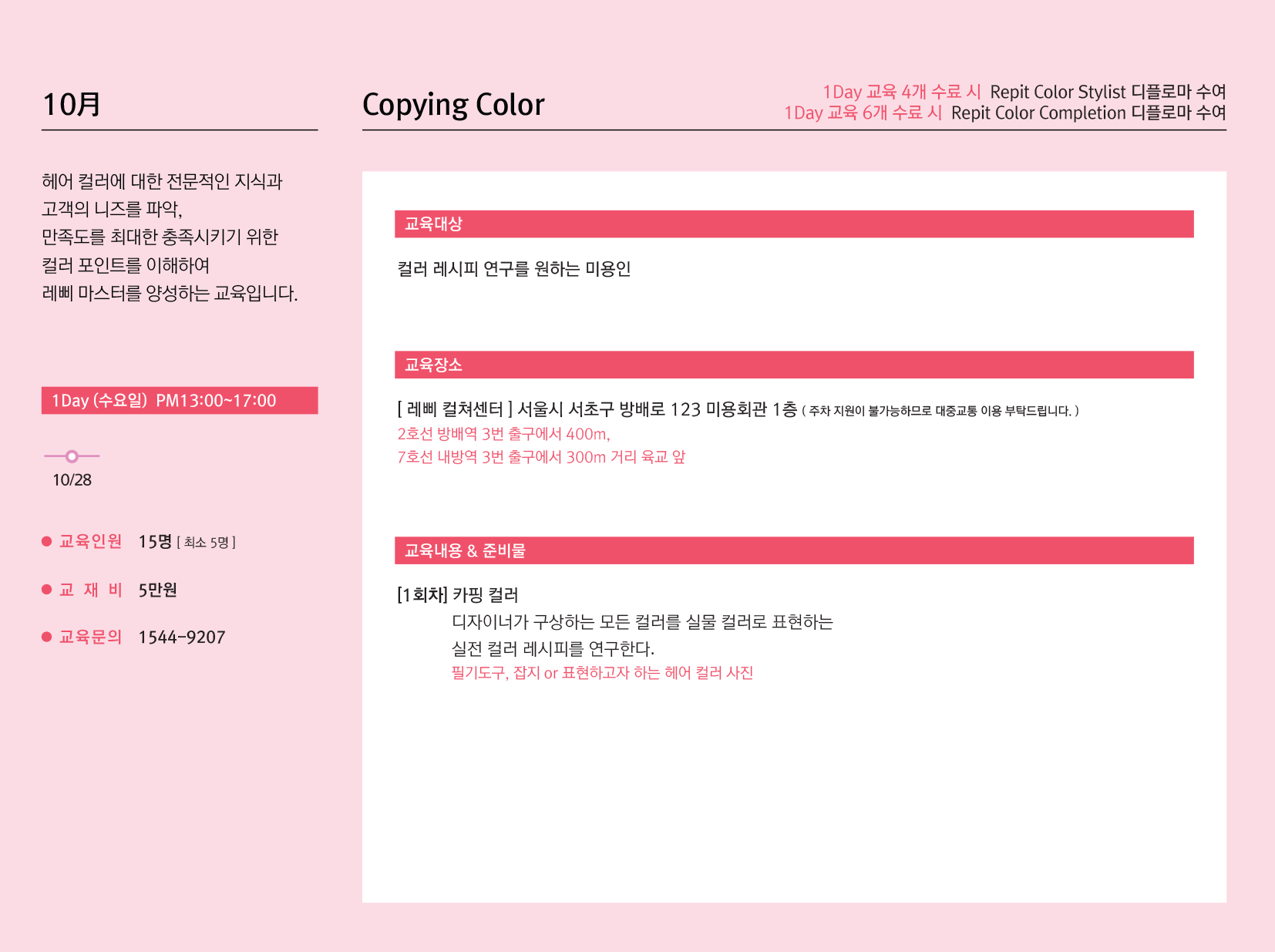 10月

헤어 컬러에 대한 전문적인 지식과
고객의 니즈를 파악,
만족도를 최대한 충족시키기 위한
컬러 포인트를 이해하여
레삐 마스터를 양성하는 교육입니다.

1Day (수요일) PM13:00~17:00

10/28

• 교육인원 15명 [ 최소 5명 ]

• 교 재 비 5만원

• 교육문의 1544-9207

Copying Color

1Day 교육 4개 수료 시 Repit Color Stylist 디플로마 수여
1Day 교육 6개 수료 시 Repit Color Completion 디플로마 수여

교육대상

컬러 레시피 연구를 원하는 미용인

교육장소

[ 레삐 컬쳐센터 ] 서울시 서초구 방배로 123 미용회관 1층 ( 주차 지원이 불가능하므로 대중교통 이용 부탁드립니다. )
2호선 방배역 3번 출구에서 400m,
7호선 내방역 3번 출구에서 300m 거리 육교 앞

교육내용 & 준비물

[1회차] 카핑 컬러
디자이너가 구상하는 모든 컬러를 실물 컬러로 표현하는
실전 컬러 레시피를 연구한다.
필기도구, 잡지 or 표현하고자 하는 헤어 컬러 사진